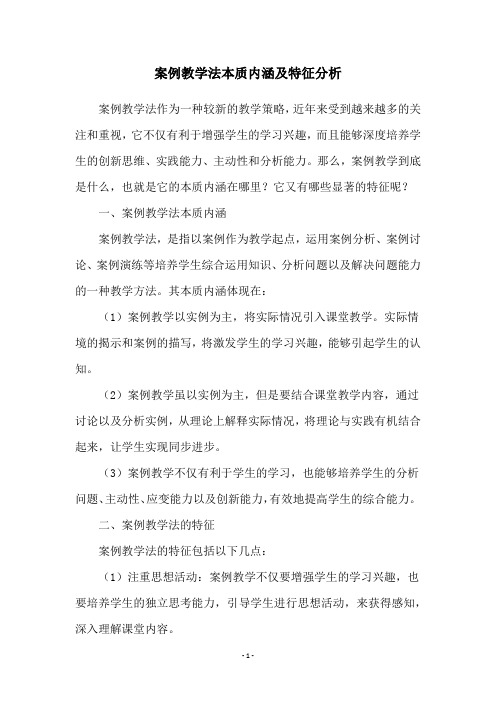 案例教学法本质内涵及特征分析

案例教学法作为一种较新的教学策略，近年来受到越来越多的关注和重视，它不仅有利于增强学生的学习兴趣，而且能够深度培养学生的创新思维、实践能力、主动性和分析能力。那么，案例教学到底是什么，也就是它的本质内涵在哪里？它又有哪些显著的特征呢？

一、案例教学法本质内涵

案例教学法，是指以案例作为教学起点，运用案例分析、案例讨论、案例演练等培养学生综合运用知识、分析问题以及解决问题能力的一种教学方法。其本质内涵体现在：

（1）案例教学以实例为主，将实际情况引入课堂教学。实际情境的揭示和案例的描写，将激发学生的学习兴趣，能够引起学生的认知。

（2）案例教学虽以实例为主，但是要结合课堂教学内容，通过讨论以及分析实例，从理论上解释实际情况，将理论与实践有机结合起来，让学生实现同步进步。

（3）案例教学不仅有利于学生的学习，也能够培养学生的分析问题、主动性、应变能力以及创新能力，有效地提高学生的综合能力。

二、案例教学法的特征

案例教学法的特征包括以下几点：

（1）注重思想活动：案例教学不仅要增强学生的学习兴趣，也要培养学生的独立思考能力，引导学生进行思想活动，来获得感知，深入理解课堂内容。

- 1 -